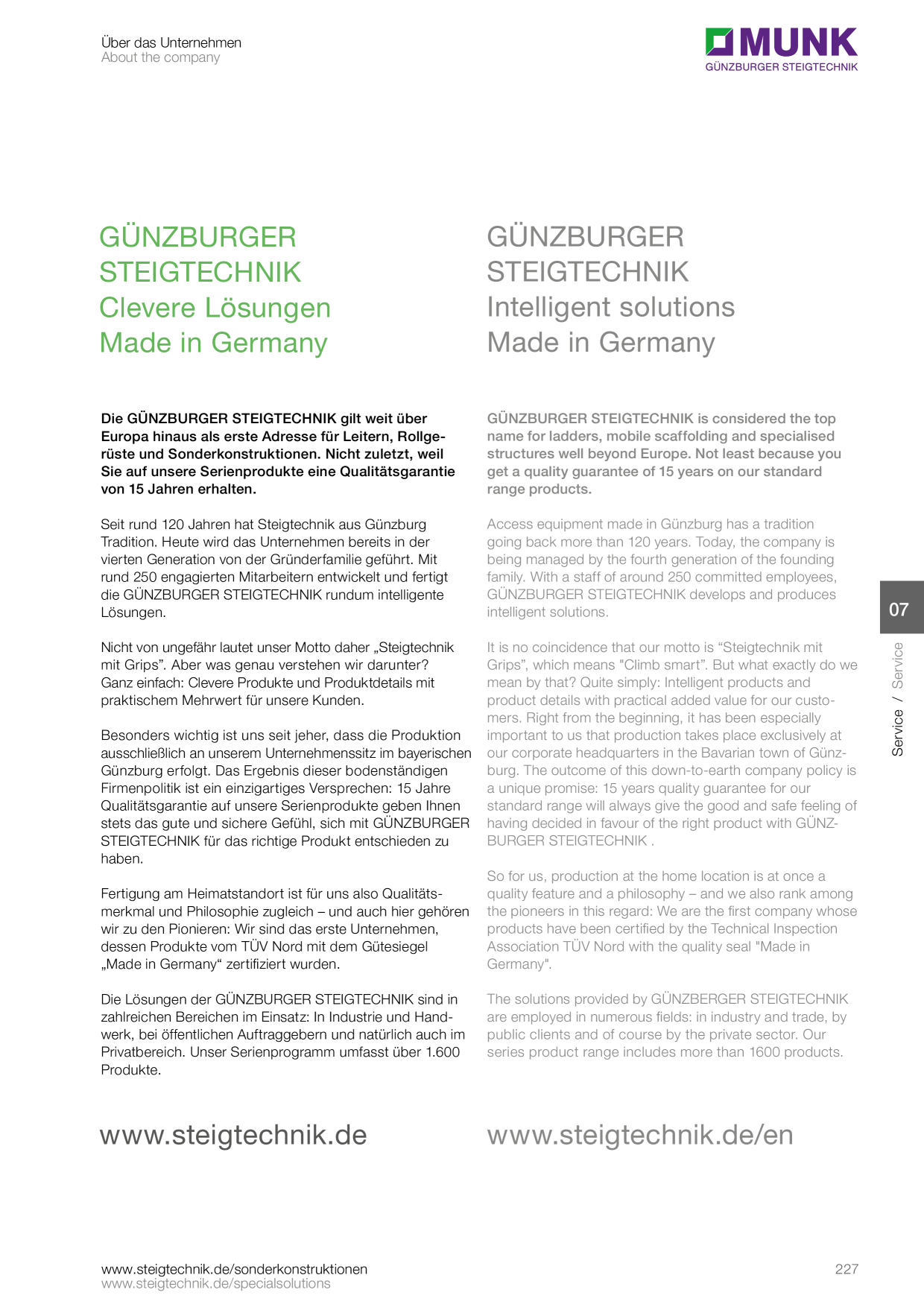 Über das Unternehmen
About the company

MUNK
GÜNZBURGER STEIGTECHNIK

GÜNZBURGER
STEIGTECHNIK
Clevere Lösungen
Made in Germany

Die GÜNZBURGER STEIGTECHNIK gilt weit über Europa hinaus als erste Adresse für Leitern, Rollgerüste und Sonderkonstruktionen. Nicht zuletzt, weil Sie auf unsere Serienprodukte eine Qualitätsgarantie von 15 Jahren erhalten.

Seit rund 120 Jahren hat Steigtechnik aus Günzburg Tradition. Heute wird das Unternehmen bereits in der vierten Generation von der Gründerfamilie geführt. Mit rund 250 engagierten Mitarbeitern entwickelt und fertigt die GÜNZBURGER STEIGTECHNIK rundum intelligente Lösungen.

Nicht von ungefähr lautet unser Motto daher „Steigtechnik mit Grips". Aber was genau verstehen wir darunter? Ganz einfach: Clevere Produkte und Produktdetails mit praktischem Mehrwert für unsere Kunden.

Besonders wichtig ist uns seit jeher, dass die Produktion ausschließlich an unserem Unternehmenssitz im bayerischen Günzburg erfolgt. Das Ergebnis dieser bodenständigen Firmenpolitik ist ein einzigartiges Versprechen: 15 Jahre Qualitätsgarantie auf unsere Serienprodukte geben Ihnen stets das gute und sichere Gefühl, sich mit GÜNZBURGER STEIGTECHNIK für das richtige Produkt entschieden zu haben.

Fertigung am Heimatstandort ist für uns also Qualitätsmerkmal und Philosophie zugleich – und auch hier gehören wir zu den Pionieren: Wir sind das erste Unternehmen, dessen Produkte vom TÜV Nord mit dem Gütesiegel „Made in Germany“ zertifiziert wurden.

Die Lösungen der GÜNZBURGER STEIGTECHNIK sind in zahlreichen Bereichen im Einsatz: In Industrie und Handwerk, bei öffentlichen Auftraggebern und natürlich auch im Privatbereich. Unser Serienprogramm umfasst über 1.600 Produkte.

www.steigtechnik.de

GÜNZBURGER
STEIGTECHNIK
Intelligent solutions
Made in Germany

GÜNZBURGER STEIGTECHNIK is considered the top name for ladders, mobile scaffolding and specialised structures well beyond Europe. Not least because you get a quality guarantee of 15 years on our standard range products.

Access equipment made in Günzburg has a tradition going back more than 120 years. Today, the company is being managed by the fourth generation of the founding family. With a staff of around 250 committed employees, GÜNZBURGER STEIGTECHNIK develops and produces intelligent solutions.

It is no coincidence that our motto is "Steigtechnik mit Grips", which means "Climb smart". But what exactly do we mean by that? Quite simply: Intelligent products and product details with practical added value for our customers. Right from the beginning, it has been especially important to us that production takes place exclusively at our corporate headquarters in the Bavarian town of Günzburg. The outcome of this down-to-earth company policy is a unique promise: 15 years quality guarantee for our standard range will always give the good and safe feeling of having decided in favour of the right product with GÜNZBURGER STEIGTECHNIK .

So for us, production at the home location is at once a quality feature and a philosophy – and we also rank among the pioneers in this regard: We are the first company whose products have been certified by the Technical Inspection Association TÜV Nord with the quality seal "Made in Germany".

The solutions provided by GÜNZBERGER STEIGTECHNIK are employed in numerous fields: in industry and trade, by public clients and of course by the private sector. Our series product range includes more than 1600 products.

www.steigtechnik.de/en

07
Service / Service

www.steigtechnik.de/sonderkonstruktionen
www.steigtechnik.de/specialsolutions

227